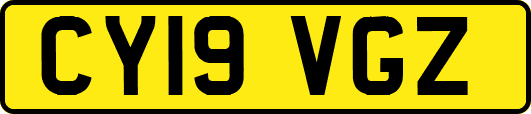 CY19 VGZ